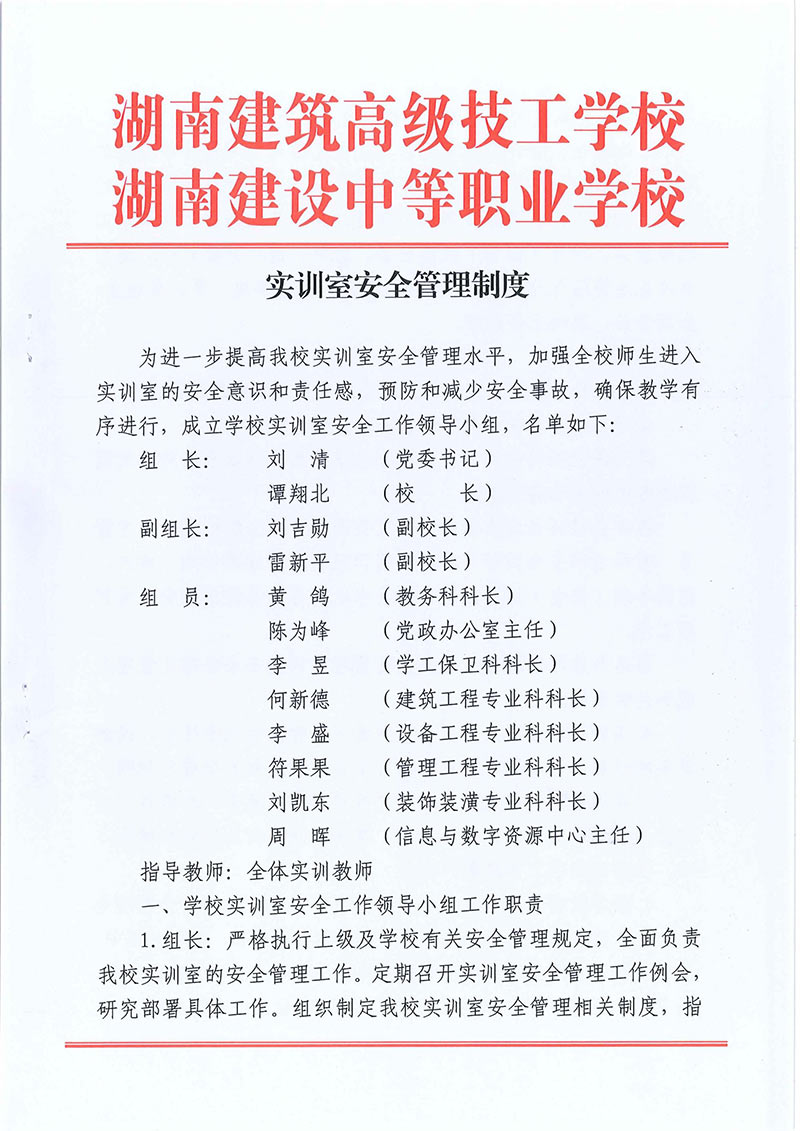 湖南建筑高级技工学校
湖南建设中等职业学校

实训室安全管理制度

为进一步提高我校实训室安全管理水平，加强全校师生进入实训室的安全意识和责任感，预防和减少安全事故，确保教学有序进行，成立学校实训室安全工作领导小组，名单如下：

组　长：　刘　清　（党委书记）
　　　　　谭翔北　（校　　长）
副组长：　刘吉勋　（副校长）
　　　　　雷新平　（副校长）
组　员：　黄　鸽　（教务科科长）
　　　　　陈为峰　（党政办公室主任）
　　　　　李　昱　（学工保卫科科长）
　　　　　何新德　（建筑工程专业科科长）
　　　　　李　盛　（设备工程专业科科长）
　　　　　符果果　（管理工程专业科科长）
　　　　　刘凯东　（装饰装潢专业科科长）
　　　　　周　晖　（信息与数字资源中心主任）

指导教师：全体实训教师

一、学校实训室安全工作领导小组工作职责

1.组长：严格执行上级及学校有关安全管理规定，全面负责我校实训室的安全管理工作。定期召开实训室安全管理工作例会，研究部署具体工作。组织制定我校实训室安全管理相关制度，指